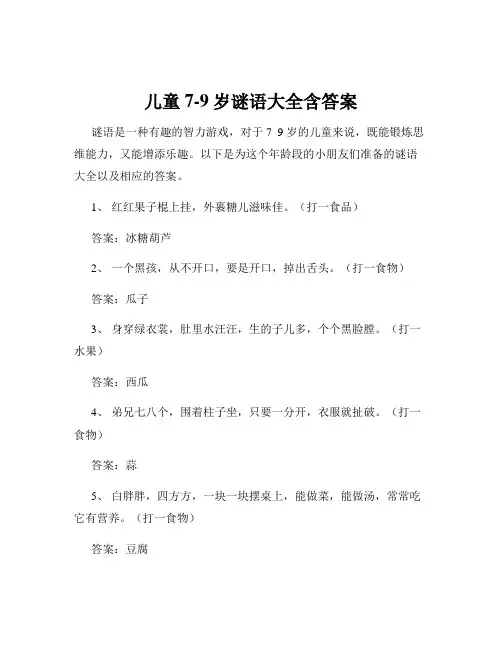 儿童 7-9 岁谜语大全含答案

谜语是一种有趣的智力游戏，对于 7 9 岁的儿童来说，既能锻炼思维能力，又能增添乐趣。以下是为这个年龄段的小朋友们准备的谜语大全以及相应的答案。

1、 红红果子棍上挂，外裹糖儿滋味佳。（打一食品）

答案：冰糖葫芦

2、 一个黑孩，从不开口，要是开口，掉出舌头。（打一食物）

答案：瓜子

3、 身穿绿衣裳，肚里水汪汪，生的子儿多，个个黑脸膛。（打一水果）

答案：西瓜

4、 弟兄七八个，围着柱子坐，只要一分开，衣服就扯破。（打一食物）

答案：蒜

5、 白胖胖，四方方，一块一块摆桌上，能做菜，能做汤，常常吃它有营养。（打一食物）

答案：豆腐